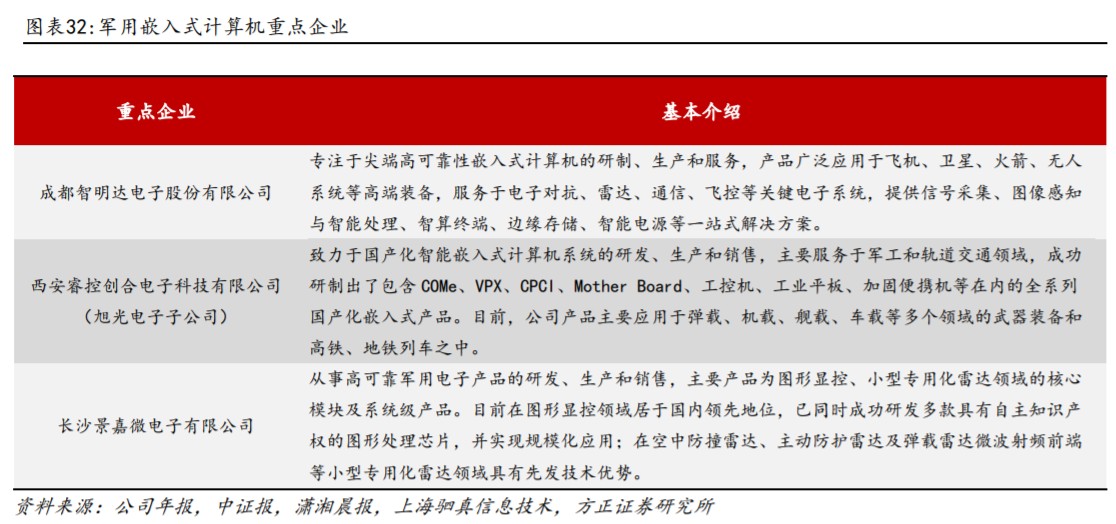 图表32:军用嵌入式计算机重点企业

| 重点企业 | 基本介绍 |
|---|---|
| 成都智明达电子股份有限公司 | 专注于尖端高可靠性嵌入式计算机的研制、生产和服务，产品广泛应用于飞机、卫星、火箭、无人系统等高端装备，服务于电子对抗、雷达、通信、飞控等关键电子系统，提供信号采集、图像感知与智能处理、智算终端、边缘存储、智能电源等一站式解决方案。 |
| 西安睿控创合电子科技有限公司（旭光电子子公司） | 致力于国产化智能嵌入式计算机系统的研发、生产和销售，主要服务于军工和轨道交通领域，成功研制出了包含 COMe、VPX、CPCI、Mother Board、工控机、工业平板、加固便携机等在内的全系列国产化嵌入式产品。目前，公司产品主要应用于弹载、机载、舰载、车载等多个领域的武器装备和高铁、地铁列车之中。 |
| 长沙景嘉微电子有限公司 | 从事高可靠军用电子产品的研发、生产和销售，主要产品为图形显控、小型专用化雷达领域的核心模块及系统级产品。目前在图形显控领域居于国内领先地位，已同时成功研发多款具有自主知识产权的图形处理芯片，并实现规模化应用；在空中防撞雷达、主动防护雷达及弹载雷达微波射频前端等小型专用化雷达领域具有先发技术优势。 |

资料来源：公司年报，中证报，潇湘晨报，上海驷真信息技术，方正证券研究所